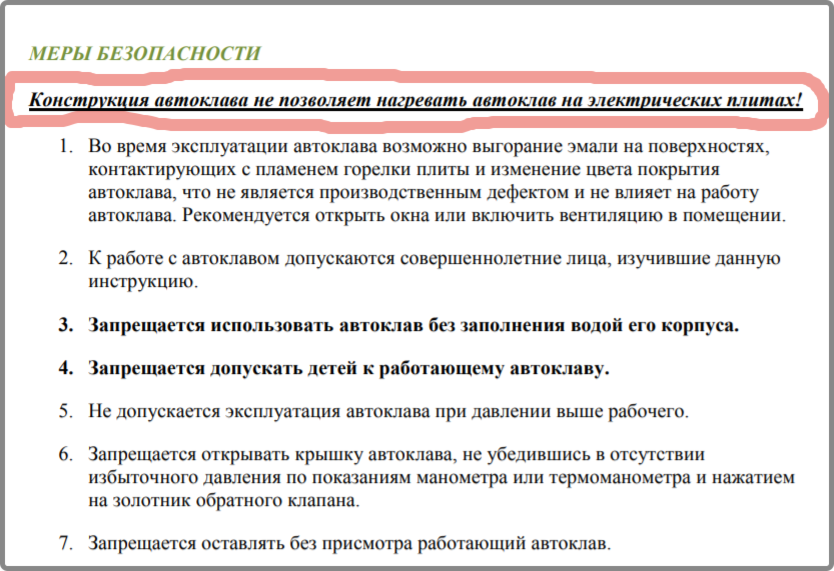 МЕРЫ БЕЗОПАСНОСТИ

Конструкция автоклава не позволяет нагревать автоклав на электрических плитах!

1. Во время эксплуатации автоклава возможно выгорание эмали на поверхностях, контактирующих с пламенем горелки плиты и изменение цвета покрытия автоклава, что не является производственным дефектом и не влияет на работу автоклава. Рекомендуется открыть окна или включить вентиляцию в помещении.

2. К работе с автоклавом допускаются совершеннолетние лица, изучившие данную инструкцию.

3. Запрещается использовать автоклав без заполнения водой его корпуса.

4. Запрещается допускать детей к работающему автоклаву.

5. Не допускается эксплуатация автоклава при давлении выше рабочего.

6. Запрещается открывать крышку автоклава, не убедившись в отсутствии избыточного давления по показаниям манометра или термоманометра и нажатием на золотник обратного клапана.

7. Запрещается оставлять без присмотра работающий автоклав.